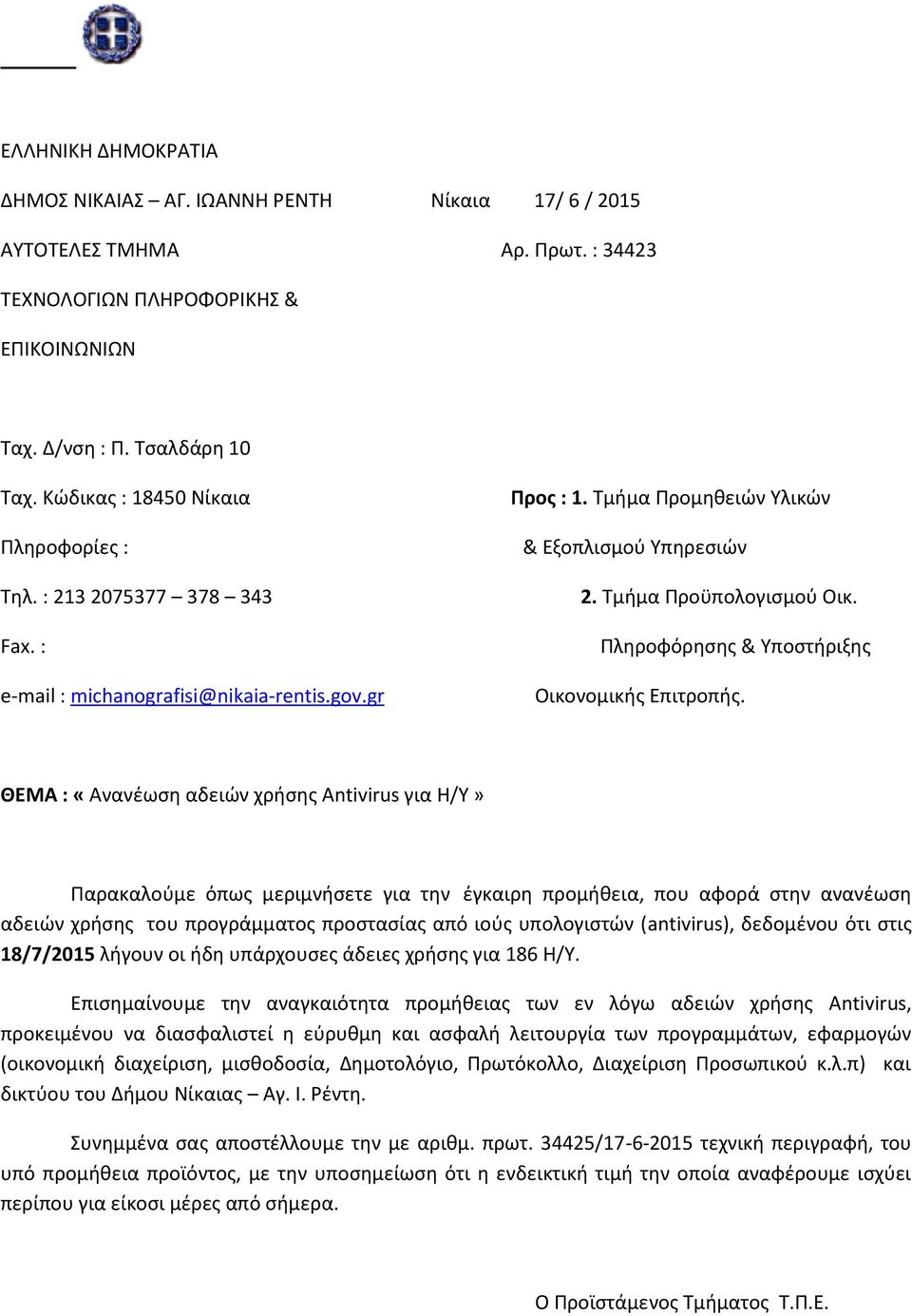 ΕΛΛΗΝΙΚΗ ΔΗΜΟΚΡΑΤΙΑ

ΔΗΜΟΣ ΝΙΚΑΙΑΣ – ΑΓ. ΙΩΑΝΝΗ ΡΕΝΤΗ

Νίκαια 17/ 6 / 2015

ΑΥΤΟΤΕΛΕΣ ΤΜΗΜΑ

Αρ. Πρωτ. : 34423

ΤΕΧΝΟΛΟΓΙΩΝ ΠΛΗΡΟΦΟΡΙΚΗΣ &

ΕΠΙΚΟΙΝΩΝΙΩΝ

Ταχ. Δ/νση : Π. Τσαλδάρη 10

Ταχ. Κώδικας : 18450 Νίκαια

Πληροφορίες :

Τηλ. : 213 2075377 – 378 – 343

Fax. :

e-mail : michanografisi@nikaia-rentis.gov.gr

Προς : 1. Τμήμα Προμηθειών Υλικών & Εξοπλισμού Υπηρεσιών

2. Τμήμα Προϋπολογισμού Οικ. Πληροφόρησης & Υποστήριξης

Οικονομικής Επιτροπής.

ΘΕΜΑ : « Ανανέωση αδειών χρήσης Antivirus για Η/Υ »

Παρακαλούμε όπως μεριμνήσετε για την έγκαιρη προμήθεια, που αφορά στην ανανέωση αδειών χρήσης του προγράμματος προστασίας από ιούς υπολογιστών (antivirus), δεδομένου ότι στις 18/7/2015 λήγουν οι ήδη υπάρχουσες άδειες χρήσης για 186 Η/Υ.

Επισημαίνουμε την αναγκαιότητα προμήθειας των εν λόγω αδειών χρήσης Antivirus, προκειμένου να διασφαλιστεί η εύρυθμη και ασφαλή λειτουργία των προγραμμάτων, εφαρμογών (οικονομική διαχείριση, μισθοδοσία, Δημοτολόγιο, Πρωτόκολλο, Διαχείριση Προσωπικού κ.λ.π) και δικτύου του Δήμου Νίκαιας – Αγ. Ι. Ρέντη.

Συνημμένα σας αποστέλλουμε την με αριθμ. πρωτ. 34425/17-6-2015 τεχνική περιγραφή, του υπό προμήθεια προϊόντος, με την υποσημείωση ότι η ενδεικτική τιμή την οποία αναφέρουμε ισχύει περίπου για είκοσι μέρες από σήμερα.

Ο Προϊστάμενος Τμήματος Τ.Π.Ε.